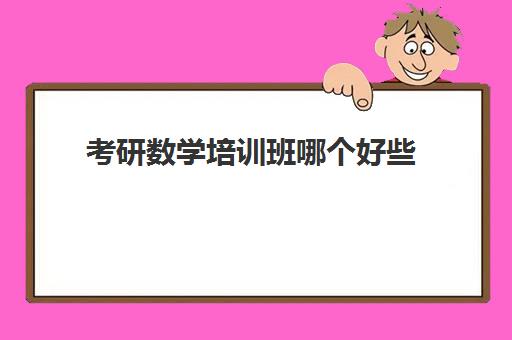 考研数学培训班哪个好些